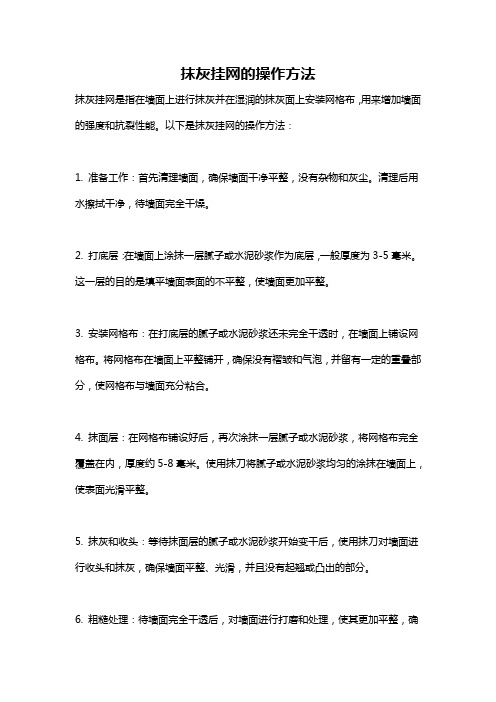 抹灰挂网的操作方法

抹灰挂网是指在墙面上进行抹灰并在湿润的抹灰面上安装网格布，用来增加墙面的强度和抗裂性能。以下是抹灰挂网的操作方法：

1. 准备工作：首先清理墙面，确保墙面干净平整，没有杂物和灰尘。清理后用水擦拭干净，待墙面完全干燥。

2. 打底层：在墙面上涂抹一层腻子或水泥砂浆作为底层，一般厚度为 3-5 毫米。这一层的目的是填平墙面表面的不平整，使墙面更加平整。

3. 安装网格布：在打底层的腻子或水泥砂浆还未完全干透时，在墙面上铺设网格布。将网格布在墙面上平整铺开，确保没有褶皱和气泡，并留有一定的重叠部分，使网格布与墙面充分粘合。

4. 抹面层：在网格布铺设好后，再次涂抹一层腻子或水泥砂浆，将网格布完全覆盖在内，厚度约 5-8 毫米。使用抹刀将腻子或水泥砂浆均匀的涂抹在墙面上，使表面光滑平整。

5. 抹灰和收头：等待抹面层的腻子或水泥砂浆开始变干后，使用抹刀对墙面进行收头和抹灰，确保墙面平整、光滑，并且没有起翘或凸出的部分。

6. 粗糙处理：待墙面完全干透后，对墙面进行打磨和处理，使其更加平整，确